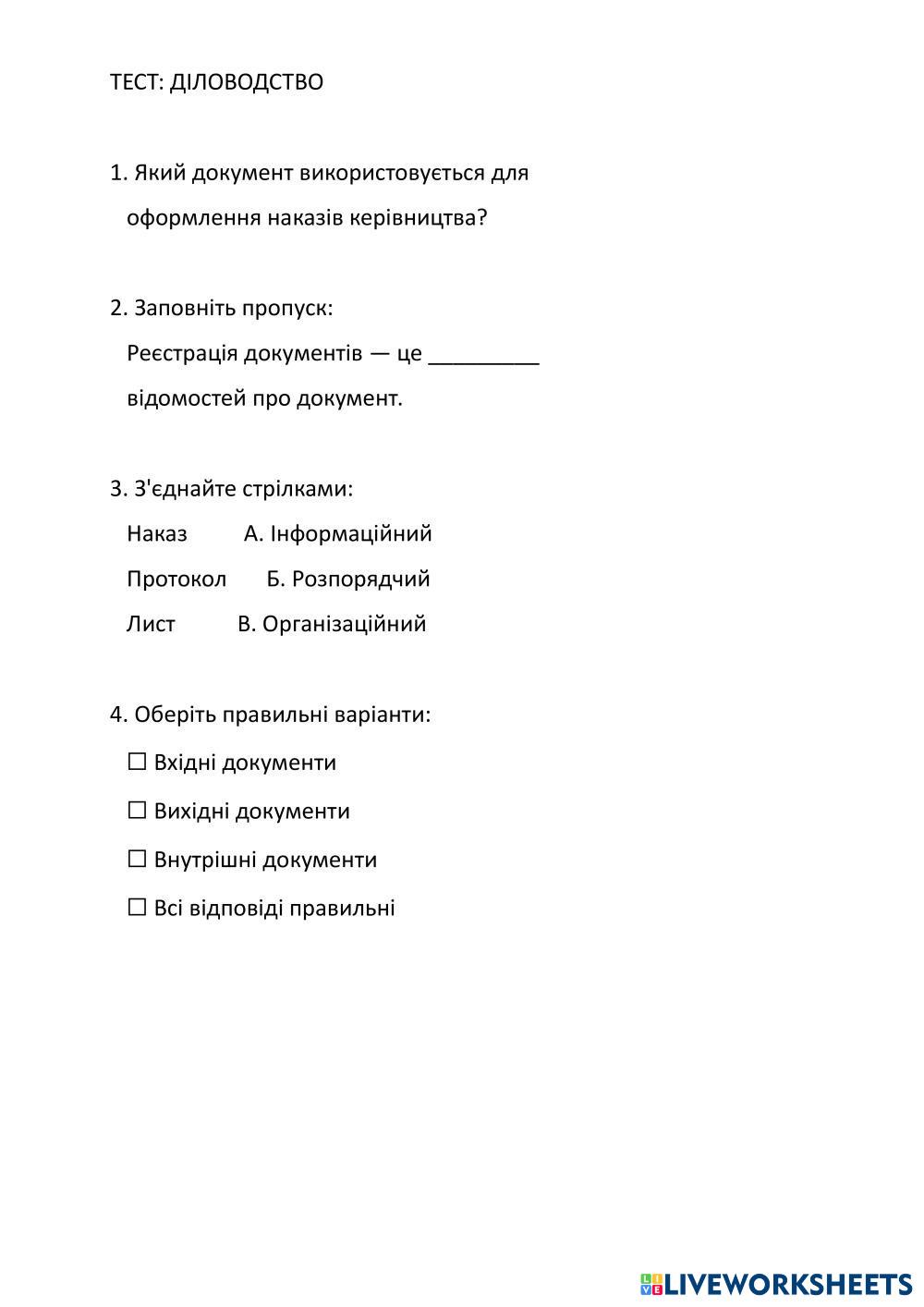 ТЕСТ: ДІЛОВОДСТВО

1. Який документ використовується для оформлення наказів керівництва?

2. Заповніть пропуск:
Реєстрація документів — це _________ відомостей про документ.

3. З'єднайте стрілками:
Наказ А. Інформаційний
Протокол Б. Розпорядчий
Лист В. Організаційний

4. Оберіть правильні варіанти:
☐ Вхідні документи
☐ Вихідні документи
☐ Внутрішні документи
☐ Всі відповіді правильні

LIVEWORKSHEETS